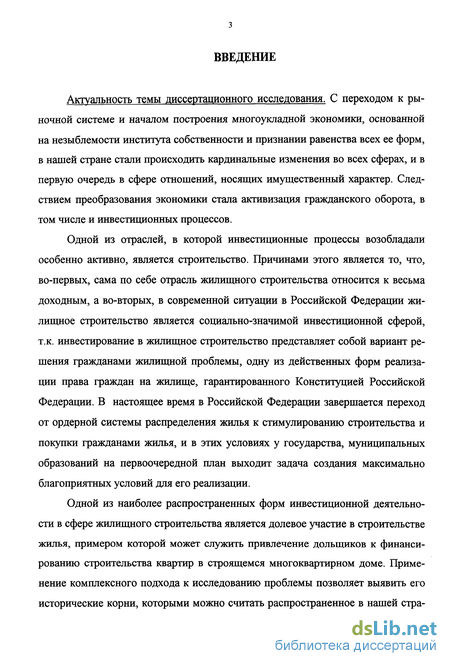 3

ВВЕДЕНИЕ

Актуальность темы диссертационного исследования. С переходом к рыночной системе и началом построения многоукладной экономики, основанной на незыблемости института собственности и признании равенства всех ее форм, в нашей стране стали происходить кардинальные изменения во всех сферах, и в первую очередь в сфере отношений, носящих имущественный характер. Следствием преобразования экономики стала активизация гражданского оборота, в том числе и инвестиционных процессов.

Одной из отраслей, в которой инвестиционные процессы возобладали особенно активно, является строительство. Причинами этого является то, что, во-первых, сама по себе отрасль жилищного строительства относится к весьма доходным, а во-вторых, в современной ситуации в Российской Федерации жилищное строительство является социально-значимой инвестиционной сферой, т.к. инвестирование в жилищное строительство представляет собой вариант решения гражданами жилищной проблемы, одну из действенных форм реализации права граждан на жилище, гарантированного Конституцией Российской Федерации. В настоящее время в Российской Федерации завершается переход от ордерной системы распределения жилья к стимулированию строительства и покупки гражданами жилья, и в этих условиях у государства, муниципальных образований на первоочередной план выходит задача создания максимально благоприятных условий для его реализации.

Одной из наиболее распространенных форм инвестиционной деятельности в сфере жилищного строительства является долевое участие в строительстве жилья, примером которой может служить привлечение дольщиков к финансированию строительства квартир в строящемся многоквартирном доме. Применение комплексного подхода к исследованию проблемы позволяет выявить его исторические корни, которыми можно считать распространенное в нашей стра-

dsLib.net
библиотека диссертаций